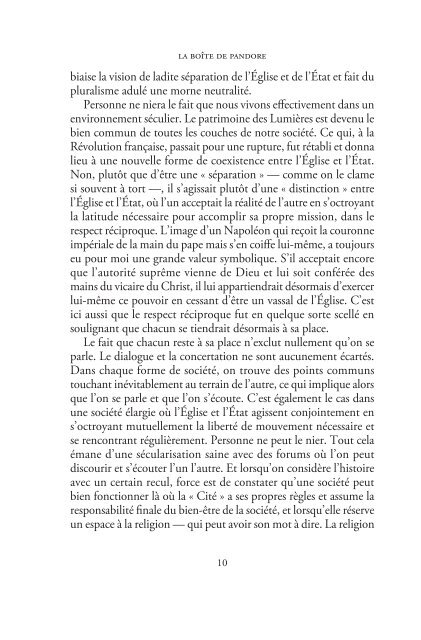 LA BOÎTE DE PANDORE

biaise la vision de ladite séparation de l'Église et de l'État et fait du pluralisme adulé une morne neutralité.

Personne ne niera le fait que nous vivons effectivement dans un environnement séculier. Le patrimoine des Lumières est devenu le bien commun de toutes les couches de notre société. Ce qui, à la Révolution française, passait pour une rupture, fut rétabli et donna lieu à une nouvelle forme de coexistence entre l'Église et l'État. Non, plutôt que d'être une « séparation » — comme on le clame si souvent à tort —, il s'agissait plutôt d'une « distinction » entre l'Église et l'État, où l'un acceptait la réalité de l'autre en s'octroyant la latitude nécessaire pour accomplir sa propre mission, dans le respect réciproque. L'image d'un Napoléon qui reçoit la couronne impériale de la main du pape mais s'en coiffe lui-même, a toujours eu pour moi une grande valeur symbolique. S'il acceptait encore que l'autorité suprême vienne de Dieu et lui soit conférée des mains du vicaire du Christ, il lui appartiendrait désormais d'exercer lui-même ce pouvoir en cessant d'être un vassal de l'Église. C'est ici aussi que le respect réciproque fut en quelque sorte scellé en soulignant que chacun se tiendrait désormais à sa place.

Le fait que chacun reste à sa place n'exclut nullement qu'on se parle. Le dialogue et la concertation ne sont aucunement écartés. Dans chaque forme de société, on trouve des points communs touchant inévitablement au terrain de l'autre, ce qui implique alors que l'on se parle et que l'on s'écoute. C'est également le cas dans une société élargie où l'Église et l'État agissent conjointement en s'octroyant mutuellement la liberté de mouvement nécessaire et se rencontrant régulièrement. Personne ne peut le nier. Tout cela émane d'une sécularisation saine avec des forums où l'on peut discourir et s'écouter l'un l'autre. Et lorsqu'on considère l'histoire avec un certain recul, force est de constater qu'une société peut bien fonctionner là où la « Cité » a ses propres règles et assume la responsabilité finale du bien-être de la société, et lorsqu'elle réserve un espace à la religion — qui peut avoir son mot à dire. La religion

10